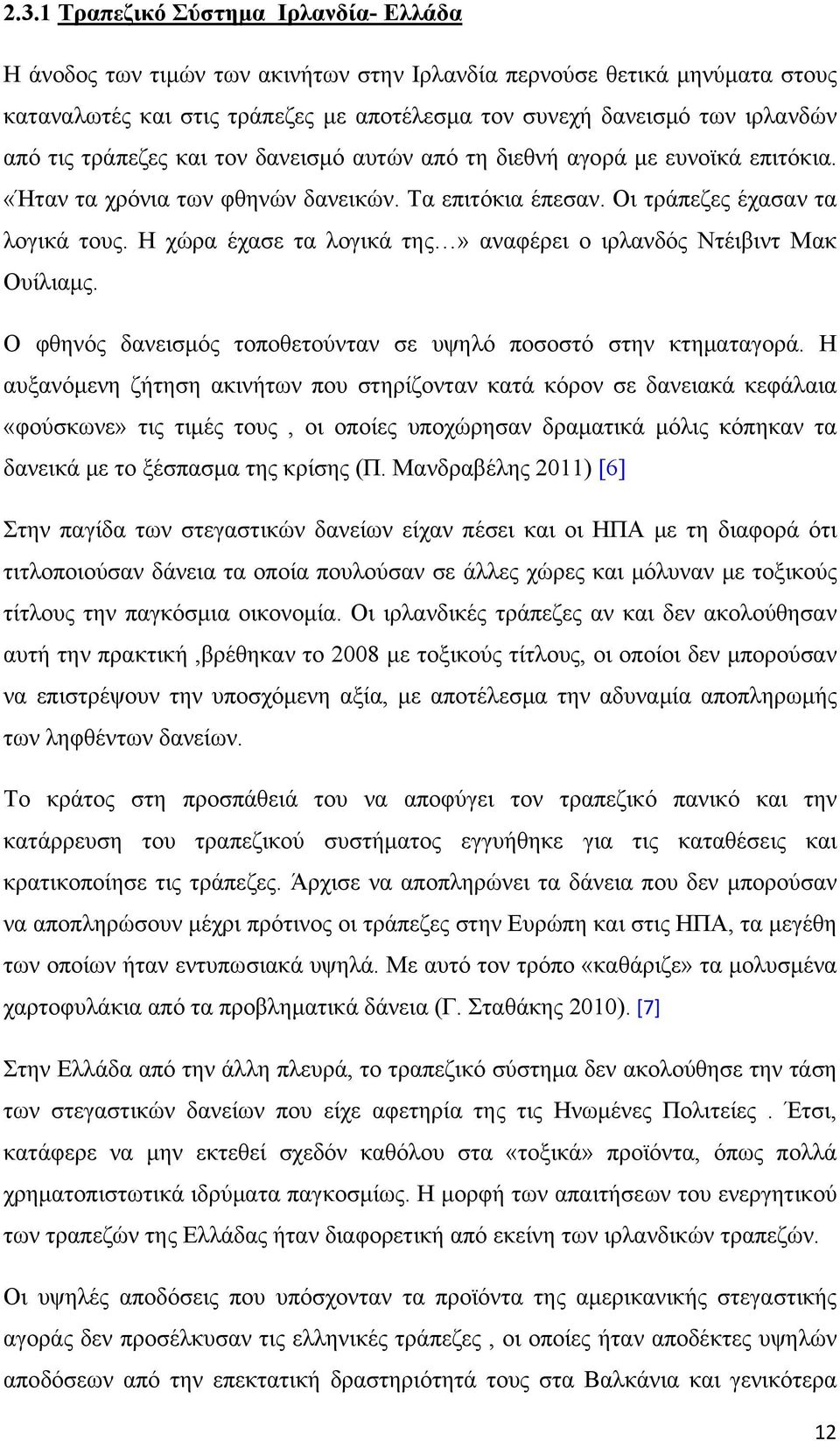 2.3.1 Τραπεζικό Σύστημα Ιρλανδία- Ελλάδα

Η άνοδος των τιμών των ακινήτων στην Ιρλανδία περνούσε θετικά μηνύματα στους καταναλωτές και στις τράπεζες με αποτέλεσμα τον συνεχή δανεισμό των ιρλανδών από τις τράπεζες και τον δανεισμό αυτών από τη διεθνή αγορά με ευνοϊκά επιτόκια. «Ήταν τα χρόνια των φθηνών δανεικών. Τα επιτόκια έπεσαν. Οι τράπεζες έχασαν τα λογικά τους. Η χώρα έχασε τα λογικά της…» αναφέρει ο ιρλανδός Ντέιβιντ Μακ Ουίλιαμς.

Ο φθηνός δανεισμός τοποθετούνταν σε υψηλό ποσοστό στην κτηματαγορά. Η αυξανόμενη ζήτηση ακινήτων που στηρίζονταν κατά κόρον σε δανειακά κεφάλαια «φούσκωνε» τις τιμές τους , οι οποίες υποχώρησαν δραματικά μόλις κόπηκαν τα δανεικά με το ξέσπασμα της κρίσης (Π. Μανδραβέλης 2011) [6]

Στην παγίδα των στεγαστικών δανείων είχαν πέσει και οι ΗΠΑ με τη διαφορά ότι τιτλοποιούσαν δάνεια τα οποία πουλούσαν σε άλλες χώρες και μόλυναν με τοξικούς τίτλους την παγκόσμια οικονομία. Οι ιρλανδικές τράπεζες αν και δεν ακολούθησαν αυτή την πρακτική ,βρέθηκαν το 2008 με τοξικούς τίτλους, οι οποίοι δεν μπορούσαν να επιστρέψουν την υποσχόμενη αξία, με αποτέλεσμα την αδυναμία αποπληρωμής των ληφθέντων δανείων.

Το κράτος στη προσπάθειά του να αποφύγει τον τραπεζικό πανικό και την κατάρρευση του τραπεζικού συστήματος εγγυήθηκε για τις καταθέσεις και κρατικοποίησε τις τράπεζες. Άρχισε να αποπληρώνει τα δάνεια που δεν μπορούσαν να αποπληρώσουν μέχρι πρότινος οι τράπεζες στην Ευρώπη και στις ΗΠΑ, τα μεγέθη των οποίων ήταν εντυπωσιακά υψηλά. Με αυτό τον τρόπο «καθάριζε» τα μολυσμένα χαρτοφυλάκια από τα προβληματικά δάνεια (Γ. Σταθάκης 2010). [7]

Στην Ελλάδα από την άλλη πλευρά, το τραπεζικό σύστημα δεν ακολούθησε την τάση των στεγαστικών δανείων που είχε αφετηρία της τις Ηνωμένες Πολιτείες . Έτσι, κατάφερε να μην εκτεθεί σχεδόν καθόλου στα «τοξικά» προϊόντα, όπως πολλά χρηματοπιστωτικά ιδρύματα παγκοσμίως. Η μορφή των απαιτήσεων του ενεργητικού των τραπεζών της Ελλάδας ήταν διαφορετική από εκείνη των ιρλανδικών τραπεζών.

Οι υψηλές αποδόσεις που υπόσχονταν τα προϊόντα της αμερικανικής στεγαστικής αγοράς δεν προσέλκυσαν τις ελληνικές τράπεζες , οι οποίες ήταν αποδέκτες υψηλών αποδόσεων από την επεκτατική δραστηριότητα τους στα Βαλκάνια και γενικότερα

12